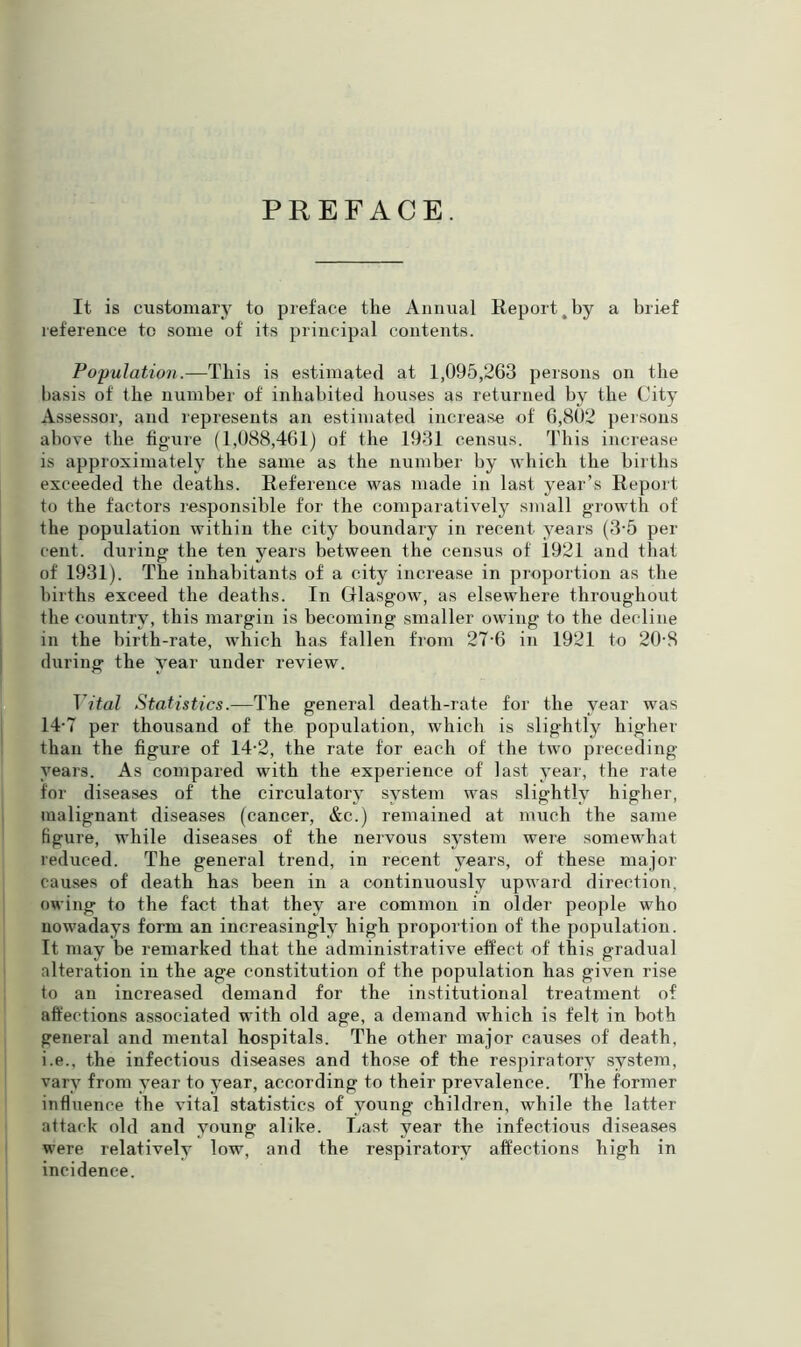 PREFACE.

It is customary to preface the Annual Report by a brief reference to some of its principal contents.

Population.—This is estimated at 1,095,263 persons on the basis of the number of inhabited houses as returned by the City Assessor, and represents an estimated increase of 6,802 persons above the figure (1,088,461) of the 1931 census. This increase is approximately the same as the number by which the births exceeded the deaths. Reference was made in last year's Report to the factors responsible for the comparatively small growth of the population within the city boundary in recent years (3·5 per cent. during the ten years between the census of 1921 and that of 1931). The inhabitants of a city increase in proportion as the births exceed the deaths. In Glasgow, as elsewhere throughout the country, this margin is becoming smaller owing to the decline in the birth-rate, which has fallen from 27·6 in 1921 to 20·8 during the year under review.

Vital Statistics.—The general death-rate for the year was 14·7 per thousand of the population, which is slightly higher than the figure of 14·2, the rate for each of the two preceding years. As compared with the experience of last year, the rate for diseases of the circulatory system was slightly higher, malignant diseases (cancer, &c.) remained at much the same figure, while diseases of the nervous system were somewhat reduced. The general trend, in recent years, of these major causes of death has been in a continuously upward direction, owing to the fact that they are common in older people who nowadays form an increasingly high proportion of the population. It may be remarked that the administrative effect of this gradual alteration in the age constitution of the population has given rise to an increased demand for the institutional treatment of affections associated with old age, a demand which is felt in both general and mental hospitals. The other major causes of death, i.e., the infectious diseases and those of the respiratory system, vary from year to year, according to their prevalence. The former influence the vital statistics of young children, while the latter attack old and young alike. Last year the infectious diseases were relatively low, and the respiratory affections high in incidence.